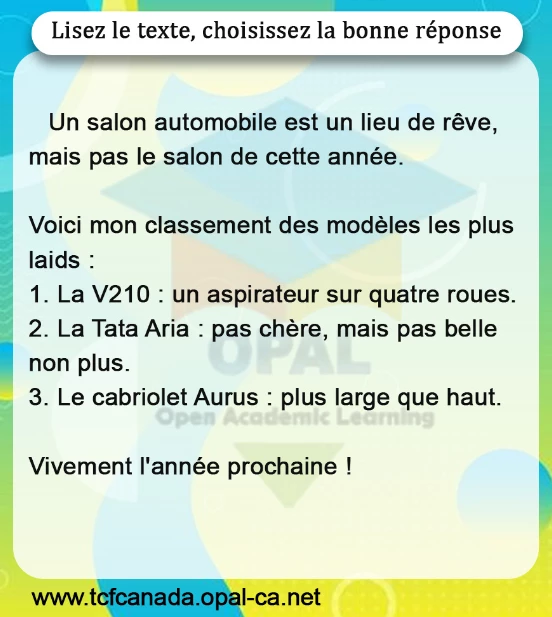 Lisez le texte, choisissez la bonne réponse

Un salon automobile est un lieu de rêve, mais pas le salon de cette année.

Voici mon classement des modèles les plus laids :
1. La V210 : un aspirateur sur quatre roues.
2. La Tata Aria : pas chère, mais pas belle non plus.
3. Le cabriolet Aurus : plus large que haut.

Vivement l'année prochaine !

www.tcfcanada.opal-ca.net

OPAL
Open Academic Learning